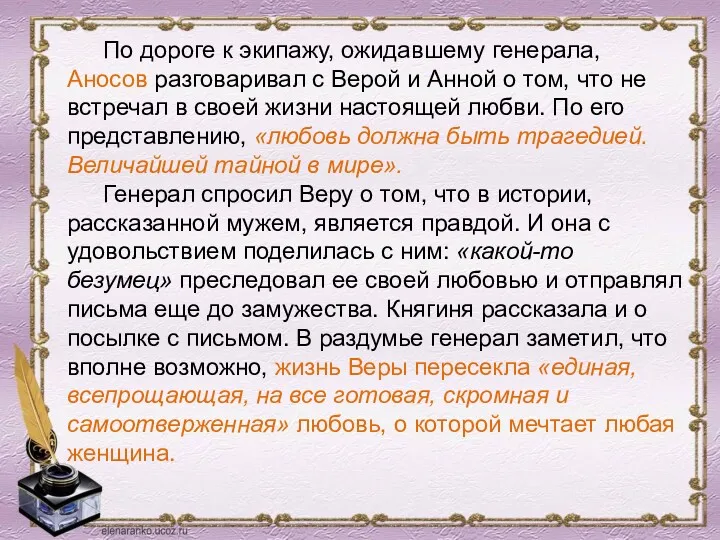 По дороге к экипажу, ожидавшему генерала, Аносов разговаривал с Верой и Анной о том, что не встречал в своей жизни настоящей любви. По его представлению, «любовь должна быть трагедией. Величайшей тайной в мире».

Генерал спросил Веру о том, что в истории, рассказанной мужем, является правдой. И она с удовольствием поделилась с ним: «какой-то безумец» преследовал ее своей любовью и отправлял письма еще до замужества. Княгиня рассказала и о посылке с письмом. В раздумье генерал заметил, что вполне возможно, жизнь Веры пересекла «единая, всепрощающая, на все готовая, скромная и самоотверженная» любовь, о которой мечтает любая женщина.

elenaranko.ucoz.ru